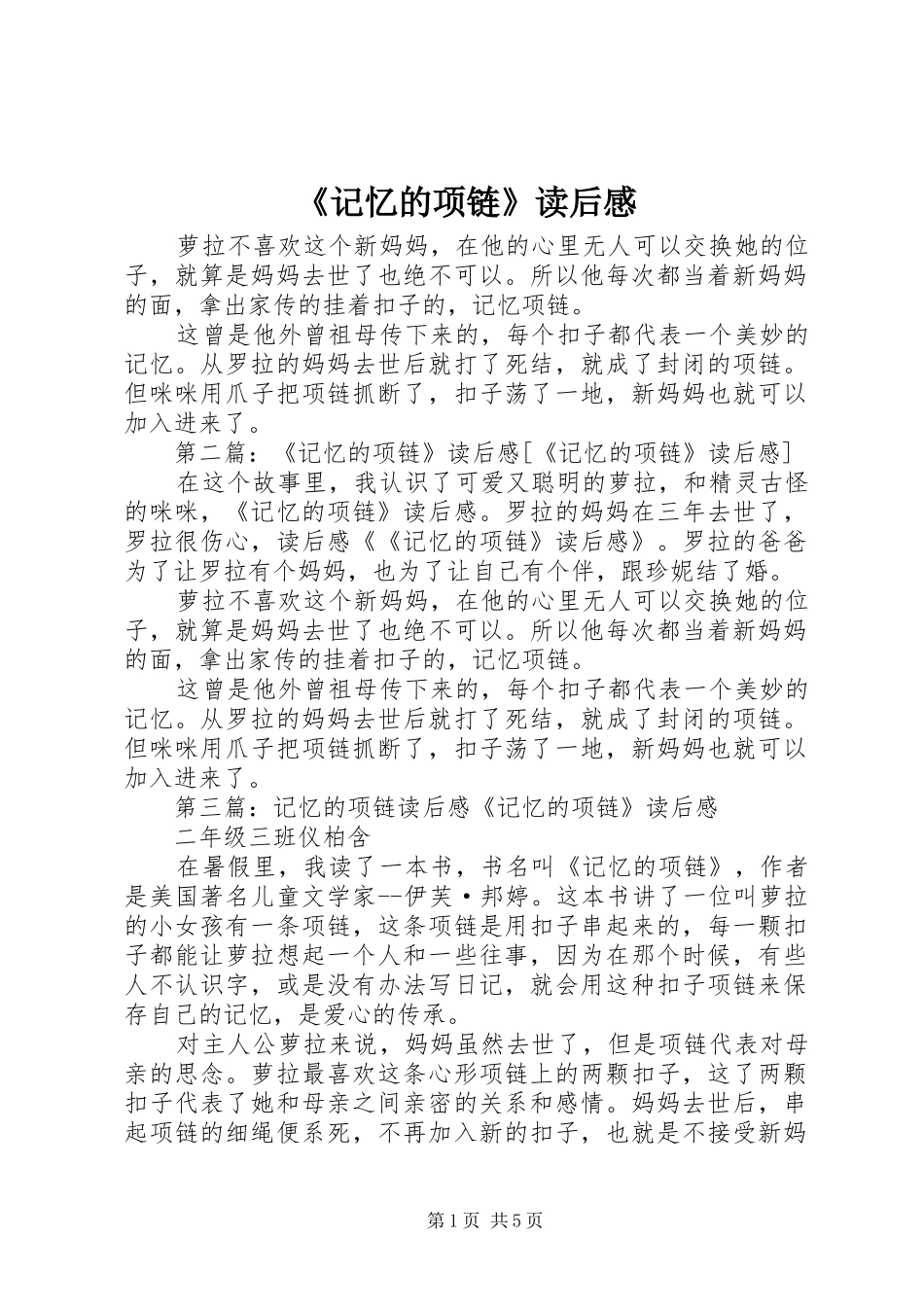 《记忆的项链》读后感

萝拉不喜欢这个新妈妈，在他的心里无人可以交换她的位子，就算是妈妈去世了也绝不可以。所以他每次都当着新妈妈的面，拿出家传的挂着扣子的，记忆项链。

这曾是他外曾祖母传下来的，每个扣子都代表一个美妙的记忆。从罗拉的妈妈去世后就打了死结，就成了封闭的项链。但咪咪用爪子把项链抓断了，扣子荡了一地，新妈妈也就可以加入进来了。

第二篇：《记忆的项链》读后感[《记忆的项链》读后感]

在这个故事里，我认识了可爱又聪明的萝拉，和精灵古怪的咪咪，《记忆的项链》读后感。罗拉的妈妈在三年去世了，罗拉很伤心，读后感《《记忆的项链》读后感》。罗拉的爸爸为了让罗拉有个妈妈，也为了让自己有个伴，跟珍妮结了婚。

萝拉不喜欢这个新妈妈，在他的心里无人可以交换她的位子，就算是妈妈去世了也绝不可以。所以他每次都当着新妈妈的面，拿出家传的挂着扣子的，记忆项链。

这曾是他外曾祖母传下来的，每个扣子都代表一个美妙的记忆。从罗拉的妈妈去世后就打了死结，就成了封闭的项链。但咪咪用爪子把项链抓断了，扣子荡了一地，新妈妈也就可以加入进来了。

第三篇：记忆的项链读后感《记忆的项链》读后感

二年级三班仪柏含

在暑假里，我读了一本书，书名叫《记忆的项链》，作者是美国著名儿童文学家--伊芙·邦婷。这本书讲了一位叫萝拉的小女孩有一条项链，这条项链是用扣子串起来的，每一颗扣子都能让萝拉想起一个人和一些往事，因为在那个时候，有些人不认识字，或是没有办法写日记，就会用这种扣子项链来保存自己的记忆，是爱心的传承。

对主人公萝拉来说，妈妈虽然去世了，但是项链代表对母亲的思念。萝拉最喜欢这条心形项链上的两颗扣子，这了两颗扣子代表了她和母亲之间亲密的关系和感情。妈妈去世后，串起项链的细绳便系死，不再加入新的扣子，也就是不接受新妈

第1页 共5页